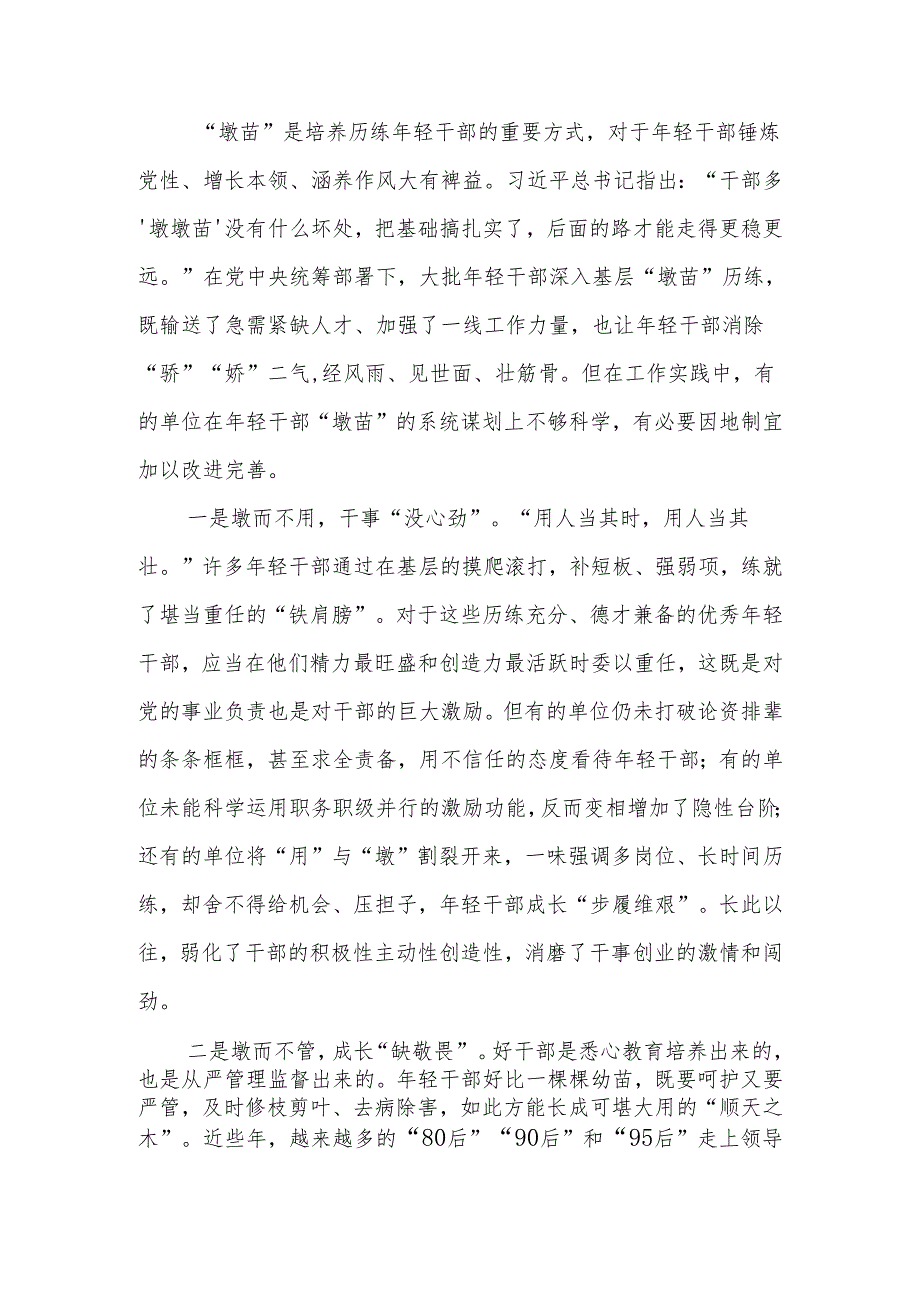 “墩苗”是培养历练年轻干部的重要方式，对于年轻干部锤炼党性、增长本领、涵养作风大有裨益。习近平总书记指出：“干部多'墩墩苗'没有什么坏处，把基础搞扎实了，后面的路才能走得更稳更远。”在党中央统筹部署下，大批年轻干部深入基层“墩苗”历练，既输送了急需紧缺人才、加强了一线工作力量，也让年轻干部消除“骄”“娇”二气,经风雨、见世面、壮筋骨。但在工作实践中，有的单位在年轻干部“墩苗”的系统谋划上不够科学，有必要因地制宜加以改进完善。

一是墩而不用，干事“没心劲”。“用人当其时，用人当其壮。”许多年轻干部通过在基层的摸爬滚打，补短板、强弱项，练就了堪当重任的“铁肩膀”。对于这些历练充分、德才兼备的优秀年轻干部，应当在他们精力最旺盛和创造力最活跃时委以重任，这既是对党的事业负责也是对干部的巨大激励。但有的单位仍未打破论资排辈的条条框框，甚至求全责备，用不信任的态度看待年轻干部；有的单位未能科学运用职务职级并行的激励功能，反而变相增加了隐性台阶；还有的单位将“用”与“墩”割裂开来，一味强调多岗位、长时间历练，却舍不得给机会、压担子，年轻干部成长“步履维艰”。长此以往，弱化了干部的积极性主动性创造性，消磨了干事创业的激情和闯劲。

二是墩而不管，成长“缺敬畏”。好干部是悉心教育培养出来的，也是从严管理监督出来的。年轻干部好比一棵棵幼苗，既要呵护又要严管，及时修枝剪叶、去病除害，如此方能长成可堪大用的“顺天之木”。近些年，越来越多的“80后”“90后”和“95后”走上领导